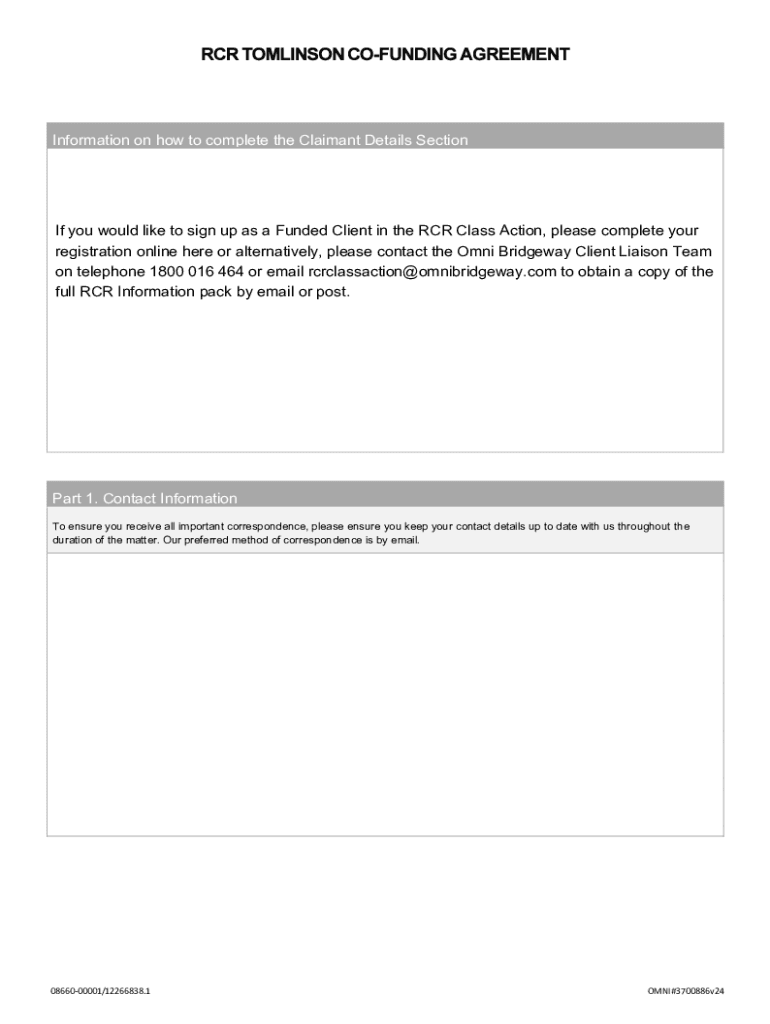 RCR TOMLINSON CO-FUNDING AGREEMENT

Information on how to complete the Claimant Details Section

If you would like to sign up as a Funded Client in the RCR Class Action, please complete your registration online here or alternatively, please contact the Omni Bridgeway Client Liaison Team on telephone 1800 016 464 or email rcrclassaction@omnibridgeway.com to obtain a copy of the full RCR Information pack by email or post.

Part 1. Contact Information

To ensure you receive all important correspondence, please ensure you keep your contact details up to date with us throughout the duration of the matter. Our preferred method of correspondence is by email.

08660-00001/12266838.1

OMNI#3700886v24